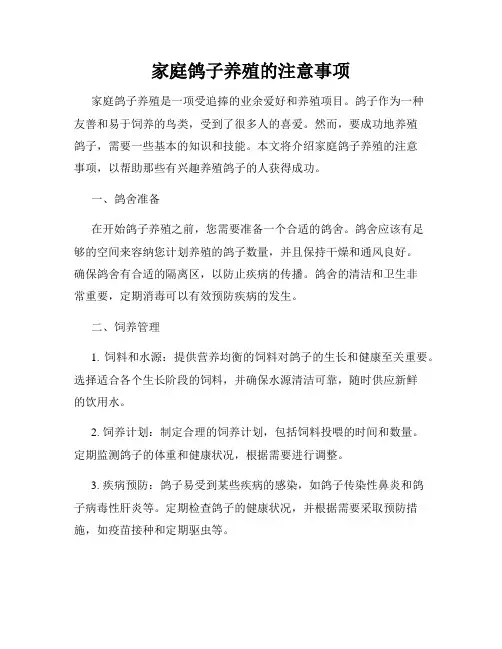 家庭鸽子养殖的注意事项

家庭鸽子养殖是一项受追捧的业余爱好和养殖项目。鸽子作为一种友善和易于饲养的鸟类，受到了很多人的喜爱。然而，要成功地养殖鸽子，需要一些基本的知识和技能。本文将介绍家庭鸽子养殖的注意事项，以帮助那些有兴趣养殖鸽子的人获得成功。

一、鸽舍准备

在开始鸽子养殖之前，您需要准备一个合适的鸽舍。鸽舍应该有足够的空间来容纳您计划养殖的鸽子数量，并且保持干燥和通风良好。确保鸽舍有合适的隔离区，以防止疾病的传播。鸽舍的清洁和卫生非常重要，定期消毒可以有效预防疾病的发生。

二、饲养管理

1. 饲料和水源：提供营养均衡的饲料对鸽子的生长和健康至关重要。选择适合各个生长阶段的饲料，并确保水源清洁可靠，随时供应新鲜的饮用水。

2. 饲养计划：制定合理的饲养计划，包括饲料投喂的时间和数量。定期监测鸽子的体重和健康状况，根据需要进行调整。

3. 疾病预防：鸽子易受到某些疾病的感染，如鸽子传染性鼻炎和鸽子病毒性肝炎等。定期检查鸽子的健康状况，并根据需要采取预防措施，如疫苗接种和定期驱虫等。